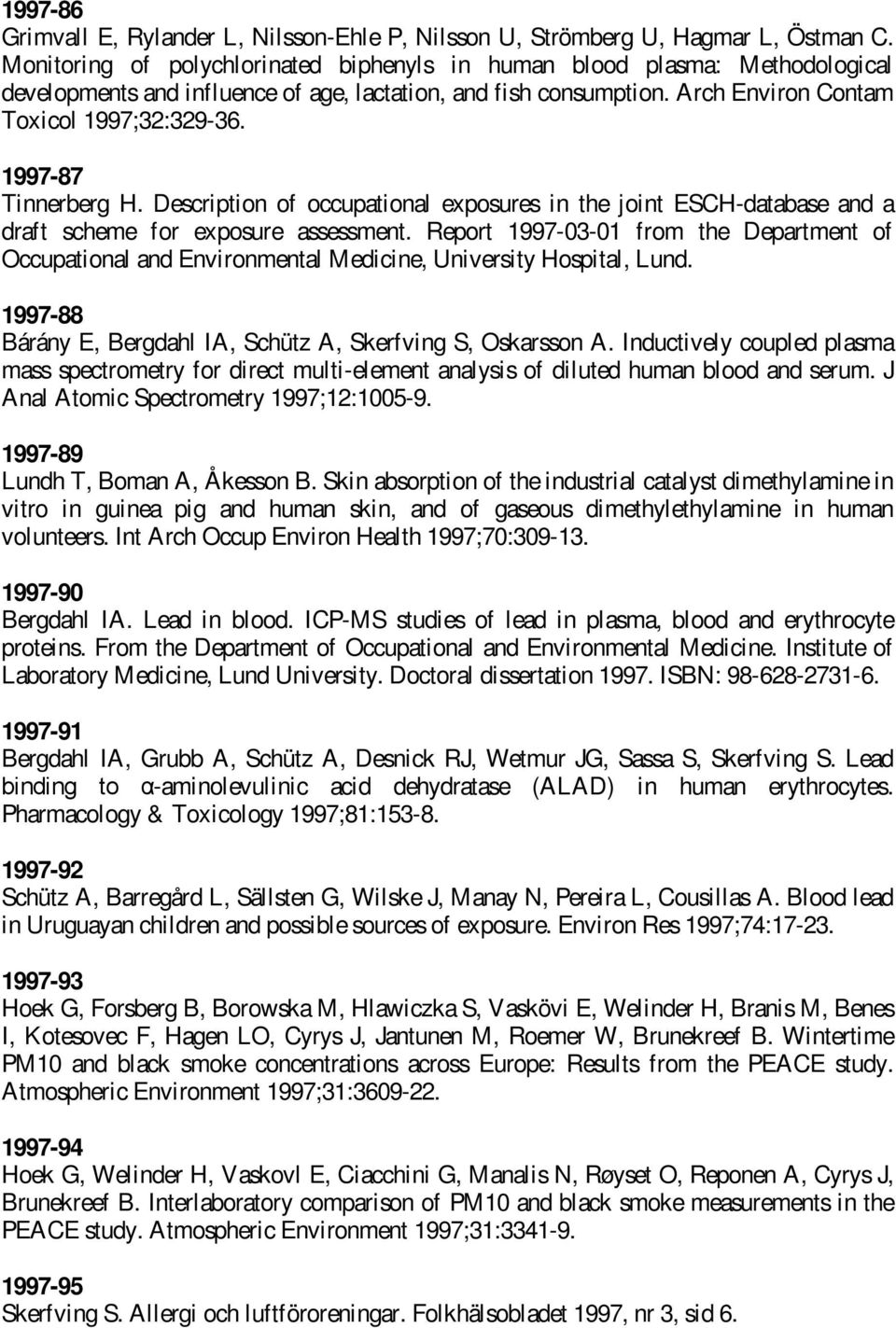 1997-86
Grimvall E, Rylander L, Nilsson-Ehle P, Nilsson U, Strömberg U, Hagmar L, Östman C. Monitoring of polychlorinated biphenyls in human blood plasma: Methodological developments and influence of age, lactation, and fish consumption. Arch Environ Contam Toxicol 1997;32:329-36.

1997-87
Tinnerberg H. Description of occupational exposures in the joint ESCH-database and a draft scheme for exposure assessment. Report 1997-03-01 from the Department of Occupational and Environmental Medicine, University Hospital, Lund.

1997-88
Bárány E, Bergdahl IA, Schütz A, Skerfving S, Oskarsson A. Inductively coupled plasma mass spectrometry for direct multi-element analysis of diluted human blood and serum. J Anal Atomic Spectrometry 1997;12:1005-9.

1997-89
Lundh T, Boman A, Åkesson B. Skin absorption of the industrial catalyst dimethylamine in vitro in guinea pig and human skin, and of gaseous dimethylethylamine in human volunteers. Int Arch Occup Environ Health 1997;70:309-13.

1997-90
Bergdahl IA. Lead in blood. ICP-MS studies of lead in plasma, blood and erythrocyte proteins. From the Department of Occupational and Environmental Medicine. Institute of Laboratory Medicine, Lund University. Doctoral dissertation 1997. ISBN: 98-628-2731-6.

1997-91
Bergdahl IA, Grubb A, Schütz A, Desnick RJ, Wetmur JG, Sassa S, Skerfving S. Lead binding to α-aminolevulinic acid dehydratase (ALAD) in human erythrocytes. Pharmacology & Toxicology 1997;81:153-8.

1997-92
Schütz A, Barregård L, Sällsten G, Wilske J, Manay N, Pereira L, Cousillas A. Blood lead in Uruguayan children and possible sources of exposure. Environ Res 1997;74:17-23.

1997-93
Hoek G, Forsberg B, Borowska M, Hlawiczka S, Vaskövi E, Welinder H, Branis M, Benes I, Kotesovec F, Hagen LO, Cyrys J, Jantunen M, Roemer W, Brunekreef B. Wintertime PM10 and black smoke concentrations across Europe: Results from the PEACE study. Atmospheric Environment 1997;31:3609-22.

1997-94
Hoek G, Welinder H, Vaskovl E, Ciacchini G, Manalis N, Røyset O, Reponen A, Cyrys J, Brunekreef B. Interlaboratory comparison of PM10 and black smoke measurements in the PEACE study. Atmospheric Environment 1997;31:3341-9.

1997-95
Skerfving S. Allergi och luftföroreningar. Folkhälsobladet 1997, nr 3, sid 6.